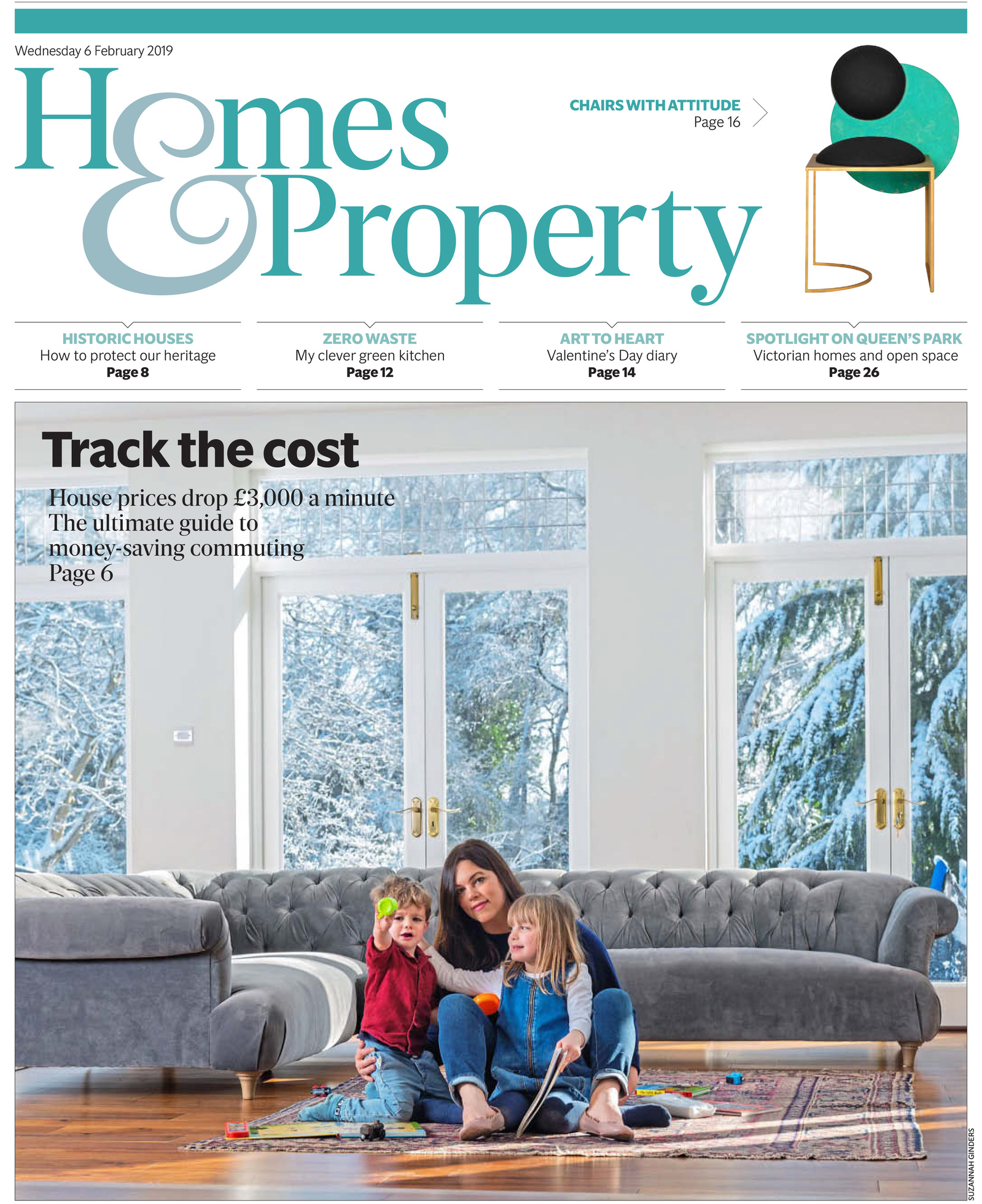 Wednesday 6 February 2019

Homes & Property

CHAIRS WITH ATTITUDE
Page 16

HISTORIC HOUSES
How to protect our heritage
Page 8

ZERO WASTE
My clever green kitchen
Page 12

ART TO HEART
Valentine's Day diary
Page 14

SPOTLIGHT ON QUEEN'S PARK
Victorian homes and open space
Page 26

Track the cost

House prices drop £3,000 a minute
The ultimate guide to money-saving commuting
Page 6

SUZANNAH GINDERS